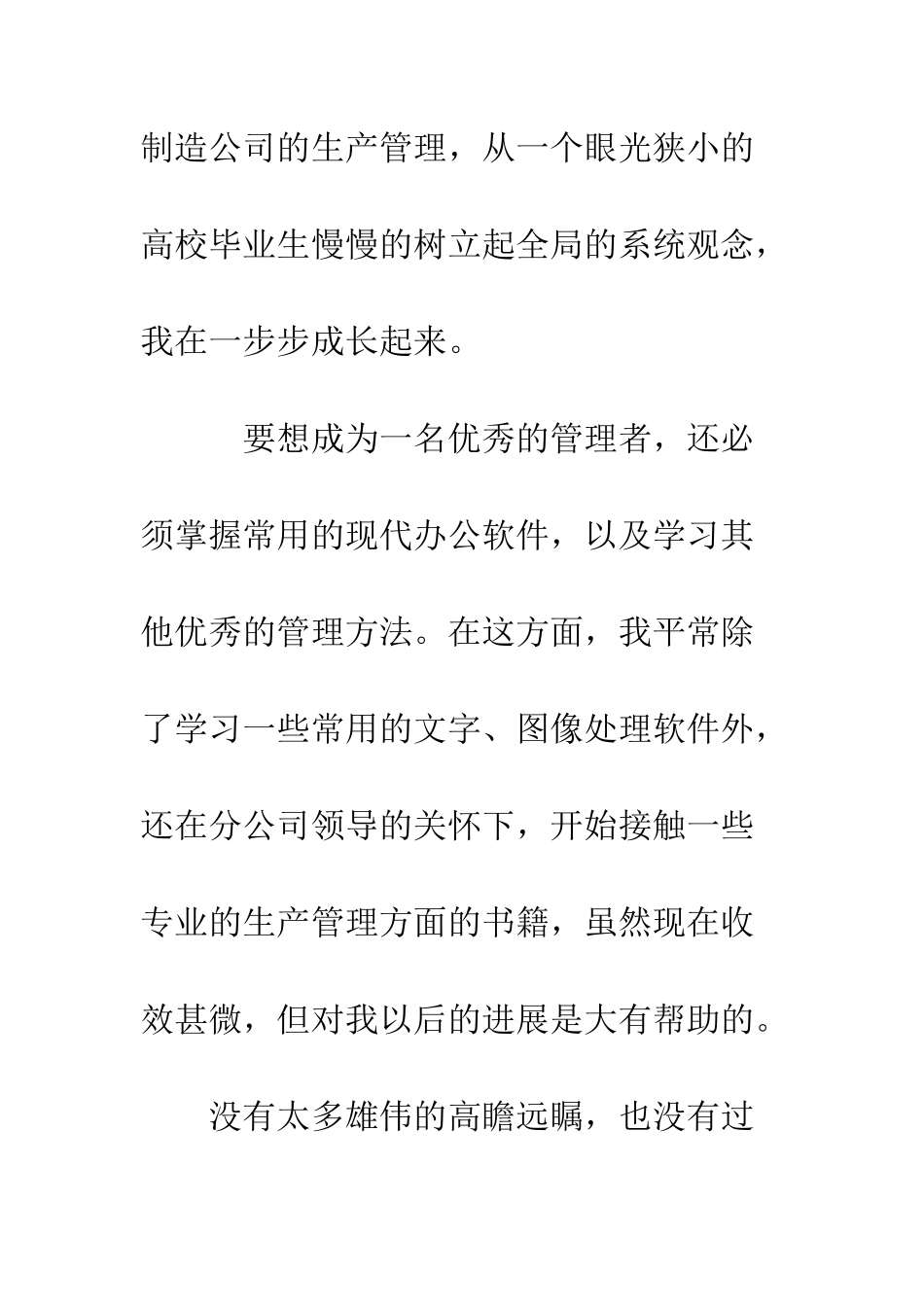 制造公司的生产管理，从一个眼光狭小的高校毕业生慢慢的树立起全局的系统观念，我在一步步成长起来。

要想成为一名优秀的管理者，还必须掌握常用的现代办公软件，以及学习其他优秀的管理方法。在这方面，我平常除了学习一些常用的文字、图像处理软件外，还在分公司领导的关怀下，开始接触一些专业的生产管理方面的书籍，虽然现在收效甚微，但对我以后的进展是大有帮助的。

没有太多雄伟的高瞻远瞩，也没有过